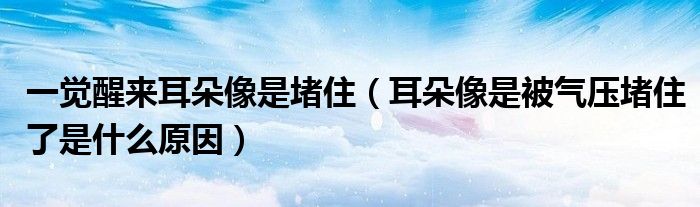 一觉醒来耳朵像是堵住（耳朵像是被气压堵住了是什么原因）